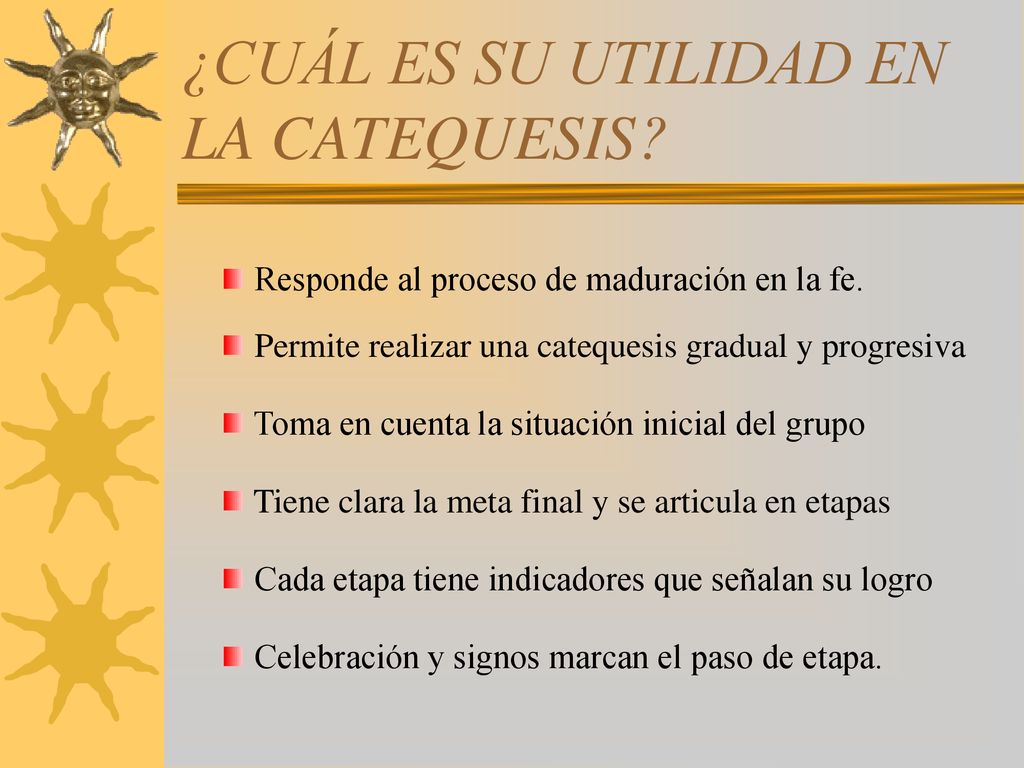 ¿CUÁL ES SU UTILIDAD EN LA CATEQUESIS?

Responde al proceso de maduración en la fe.

Permite realizar una catequesis gradual y progresiva

Toma en cuenta la situación inicial del grupo

Tiene clara la meta final y se articula en etapas

Cada etapa tiene indicadores que señalan su logro

Celebración y signos marcan el paso de etapa.